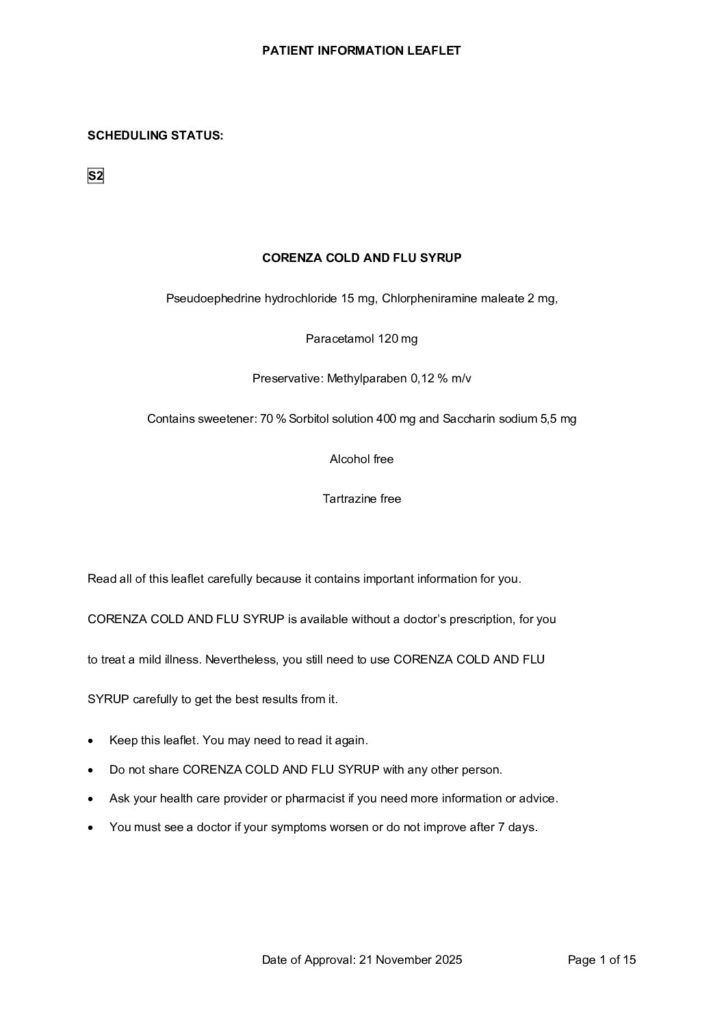 PATIENT INFORMATION LEAFLET

SCHEDULING STATUS:

S2

CORENZA COLD AND FLU SYRUP

Pseudoephedrine hydrochloride 15 mg, Chlorpheniramine maleate 2 mg,

Paracetamol 120 mg

Preservative: Methylparaben 0,12 % m/v

Contains sweetener: 70 % Sorbitol solution 400 mg and Saccharin sodium 5,5 mg

Alcohol free

Tartrazine free

Read all of this leaflet carefully because it contains important information for you.

CORENZA COLD AND FLU SYRUP is available without a doctor's prescription, for you to treat a mild illness. Nevertheless, you still need to use CORENZA COLD AND FLU SYRUP carefully to get the best results from it.

• Keep this leaflet. You may need to read it again.
• Do not share CORENZA COLD AND FLU SYRUP with any other person.
• Ask your health care provider or pharmacist if you need more information or advice.
• You must see a doctor if your symptoms worsen or do not improve after 7 days.

Date of Approval: 21 November 2025 Page 1 of 15